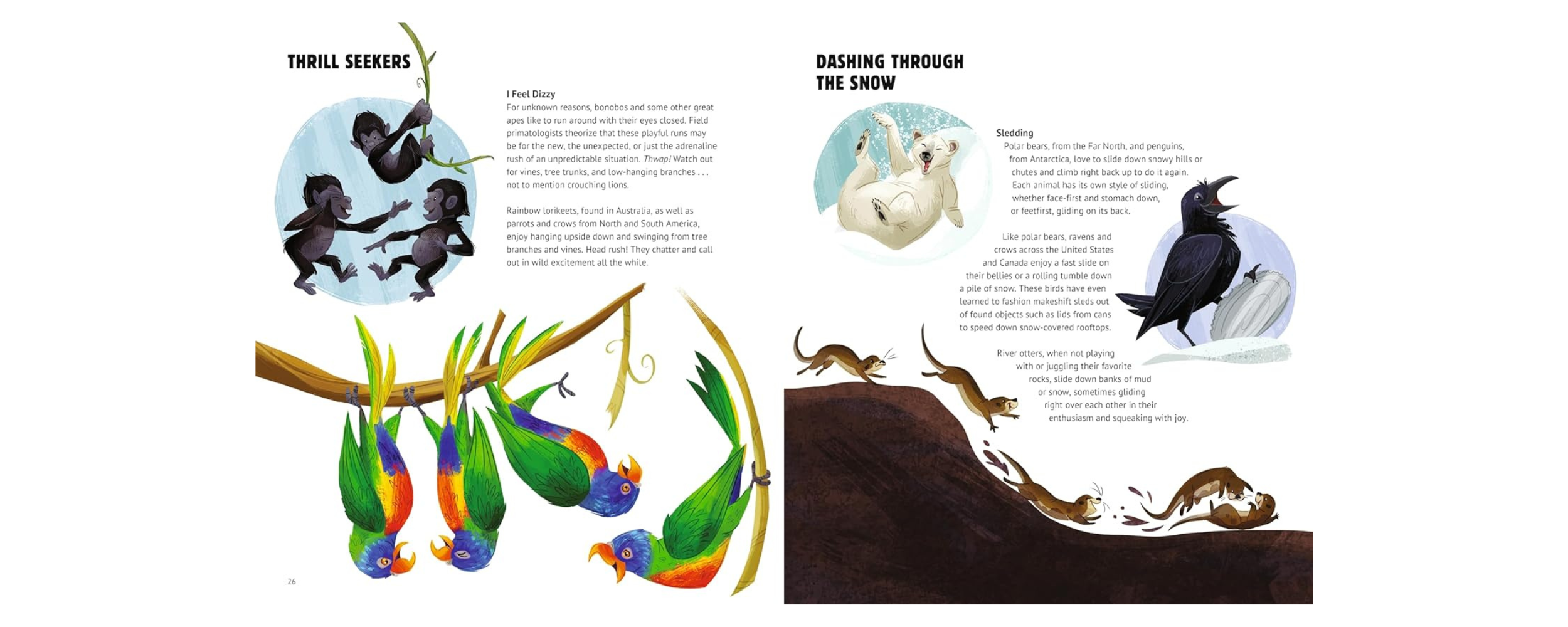 THRILL SEEKERS

I Feel Dizzy
For unknown reasons, bonobos and some other great apes like to run around with their eyes closed. Field primatologists theorize that these playful runs may be for the new, the unexpected, or just the adrenaline rush of an unpredictable situation. Thwap! Watch out for vines, tree trunks, and low-hanging branches . . . not to mention crouching lions.

Rainbow lorikeets, found in Australia, as well as parrots and crows from North and South America, enjoy hanging upside down and swinging from tree branches and vines. Head rush! They chatter and call out in wild excitement all the while.

26

DASHING THROUGH THE SNOW

Sledding
Polar bears, from the Far North, and penguins, from Antarctica, love to slide down snowy hills or chutes and climb right back up to do it again. Each animal has its own style of sliding, whether face-first and stomach down, or feetfirst, gliding on its back.

Like polar bears, ravens and crows across the United States and Canada enjoy a fast slide on their bellies or a rolling tumble down a pile of snow. These birds have even learned to fashion makeshift sleds out of found objects such as lids from cans to speed down snow-covered rooftops.

River otters, when not playing with or juggling their favorite rocks, slide down banks of mud or snow, sometimes gliding right over each other in their enthusiasm and squeaking with joy.